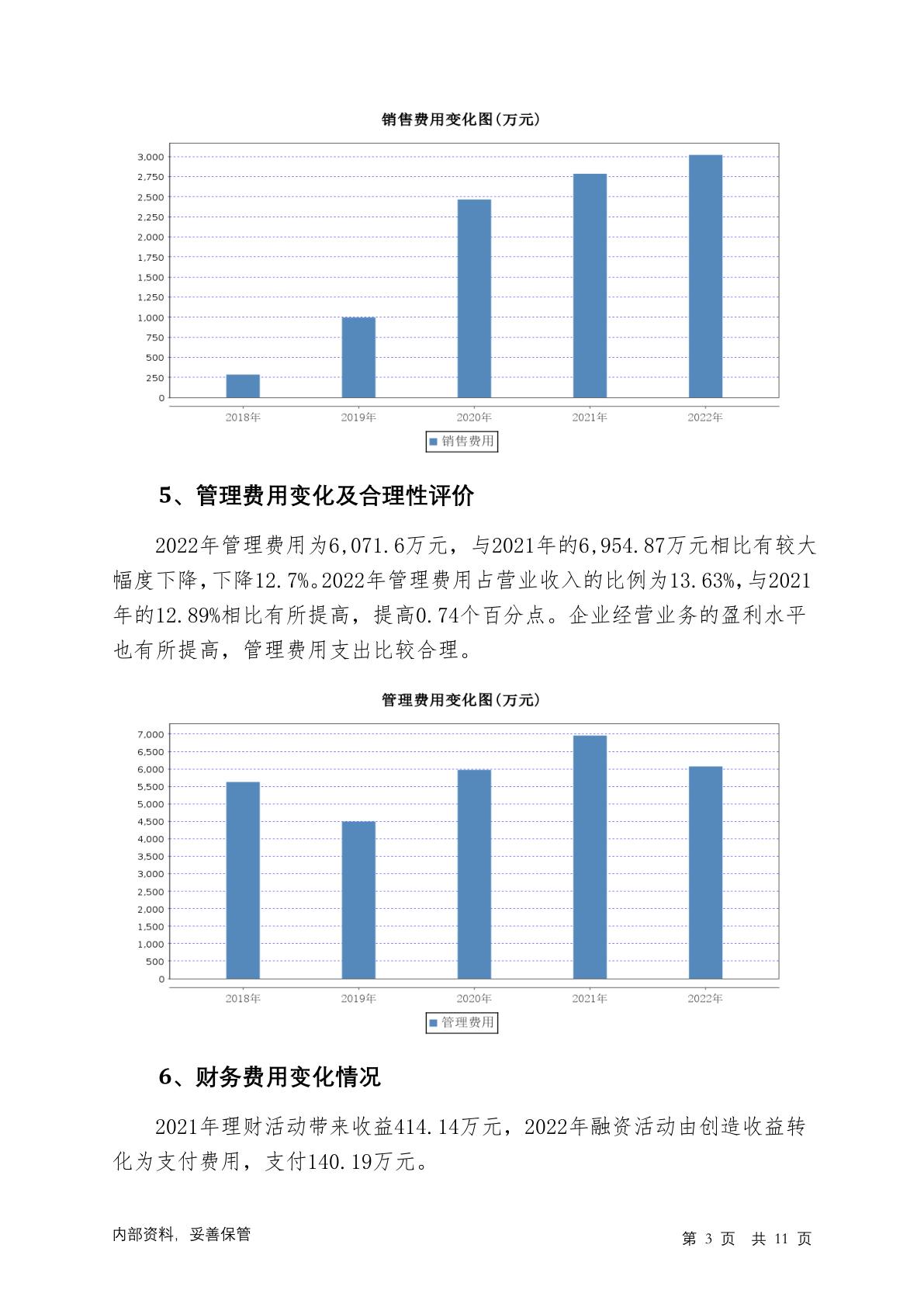 销售费用变化图(万元)

3,000
2,750
2,500
2,250
2,000
1,750
1,500
1,250
1,000
750
500
250
0

2018年 2019年 2020年 2021年 2022年

销售费用

5、管理费用变化及合理性评价

2022年管理费用为6,071.6万元，与2021年的6,954.87万元相比有较大幅度下降，下降12.7%。2022年管理费用占营业收入的比例为13.63%，与2021年的12.89%相比有所提高，提高0.74个百分点。企业经营业务的盈利水平也有所提高，管理费用支出比较合理。

管理费用变化图(万元)

7,000
6,500
6,000
5,500
5,000
4,500
4,000
3,500
3,000
2,500
2,000
1,500
1,000
500
0

2018年 2019年 2020年 2021年 2022年

管理费用

6、财务费用变化情况

2021年理财活动带来收益414.14万元，2022年融资活动由创造收益转化为支付费用，支付140.19万元。

内部资料，妥善保管

第 3 页 共 11 页